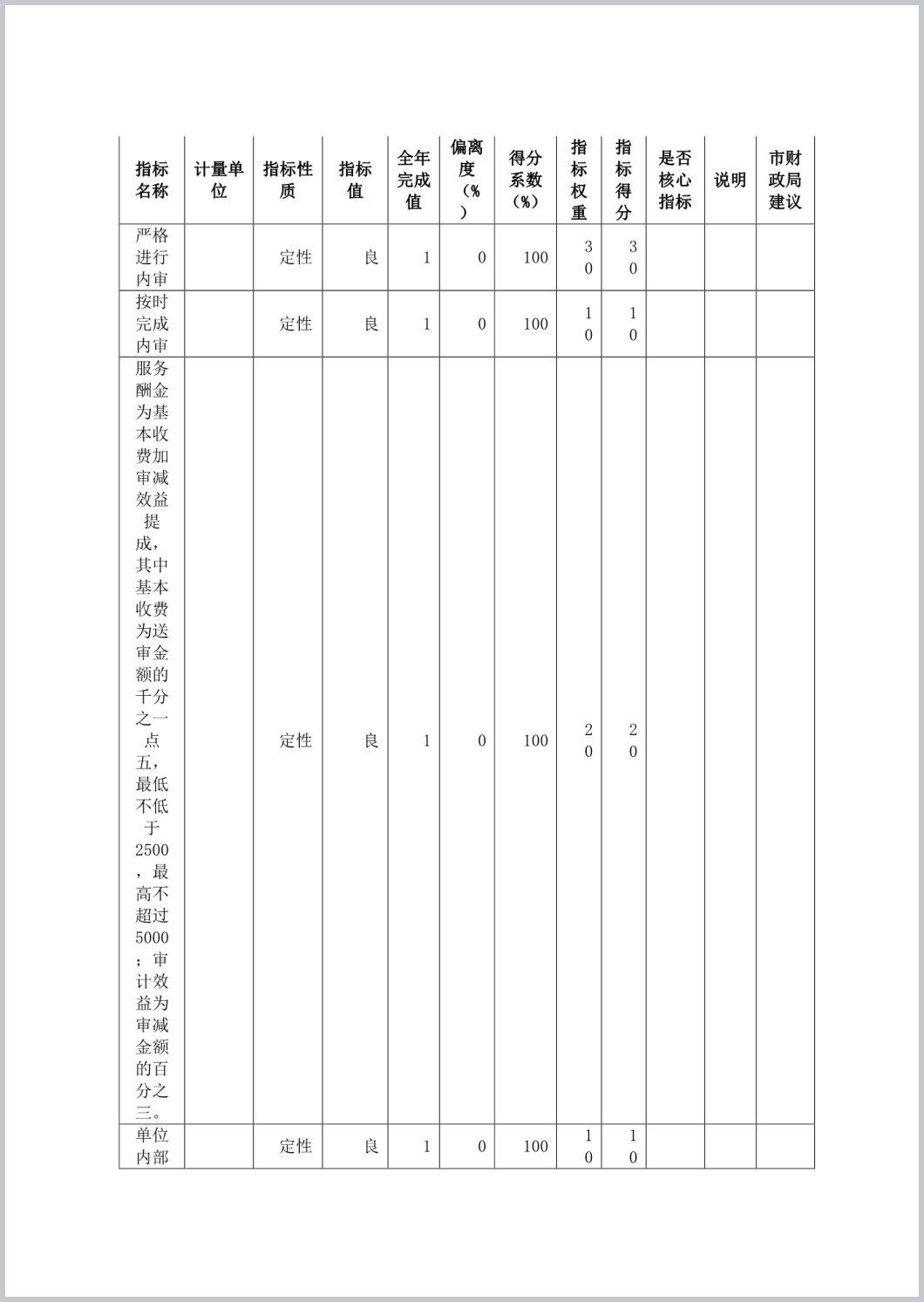 | 指标名称 | 计量单位 | 指标性质 | 指标值 | 全年完成值 | 偏离度（%） | 得分系数（%） | 指标权重 | 指标得分 | 是否核心指标 | 说明 | 市财政局建议 |
|---|---|---|---|---|---|---|---|---|---|---|---|
| 严格进行内审 | | 定性 | 良 | 1 | 0 | 100 | 30 | 30 | | | |
| 按时完成内审 | | 定性 | 良 | 1 | 0 | 100 | 10 | 10 | | | |
| 服务酬金为基本收费加审减效益提成，其中基本收费为送审金额的千分之一点五，最低不低于2500，最高不超过5000；审计效益为审减金额的百分之三。 | | 定性 | 良 | 1 | 0 | 100 | 20 | 20 | | | |
| 单位内部 | | 定性 | 良 | 1 | 0 | 100 | 10 | 10 | | | |